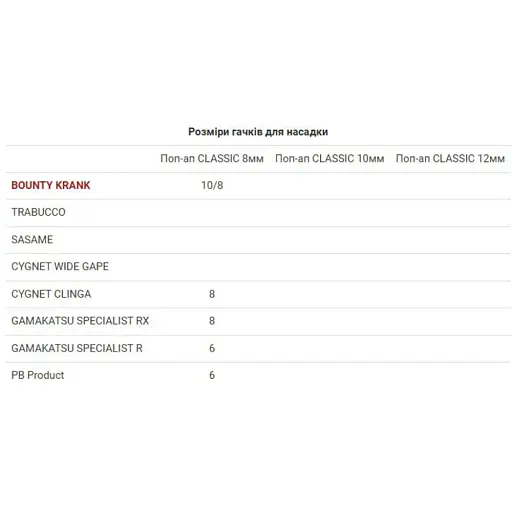 Розміри гачків для насадки

|  | Поп-ап CLASSIC 8мм | Поп-ап CLASSIC 10мм | Поп-ап CLASSIC 12мм |
|---|---|---|---|
| BOUNTY KRANK | 10/8 |  |  |
| TRABUCCO |  |  |  |
| SASAME |  |  |  |
| CYGNET WIDE GAPE |  |  |  |
| CYGNET CLINGA | 8 |  |  |
| GAMAKATSU SPECIALIST RX | 8 |  |  |
| GAMAKATSU SPECIALIST R | 6 |  |  |
| PB Product | 6 |  |  |